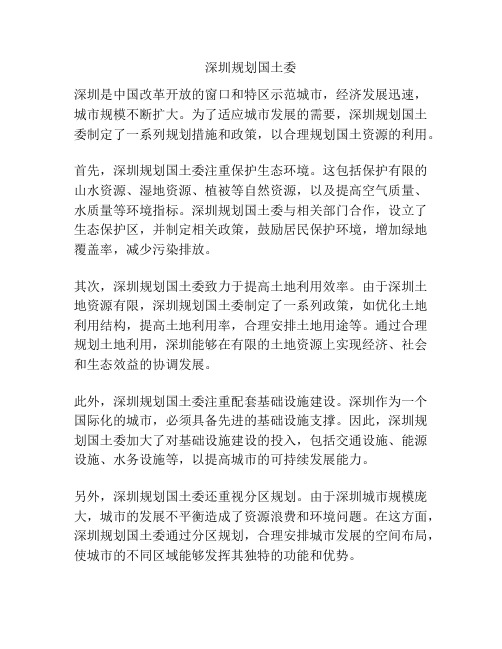 深圳规划国土委

深圳是中国改革开放的窗口和特区示范城市，经济发展迅速，城市规模不断扩大。为了适应城市发展的需要，深圳规划国土委制定了一系列规划措施和政策，以合理规划国土资源的利用。

首先，深圳规划国土委注重保护生态环境。这包括保护有限的山水资源、湿地资源、植被等自然资源，以及提高空气质量、水质量等环境指标。深圳规划国土委与相关部门合作，设立了生态保护区，并制定相关政策，鼓励居民保护环境，增加绿地覆盖率，减少污染排放。

其次，深圳规划国土委致力于提高土地利用效率。由于深圳土地资源有限，深圳规划国土委制定了一系列政策，如优化土地利用结构，提高土地利用率，合理安排土地用途等。通过合理规划土地利用，深圳能够在有限的土地资源上实现经济、社会和生态效益的协调发展。

此外，深圳规划国土委注重配套基础设施建设。深圳作为一个国际化的城市，必须具备先进的基础设施支撑。因此，深圳规划国土委加大了对基础设施建设的投入，包括交通设施、能源设施、水务设施等，以提高城市的可持续发展能力。

另外，深圳规划国土委还重视分区规划。由于深圳城市规模庞大，城市的发展不平衡造成了资源浪费和环境问题。在这方面，深圳规划国土委通过分区规划，合理安排城市发展的空间布局，使城市的不同区域能够发挥其独特的功能和优势。